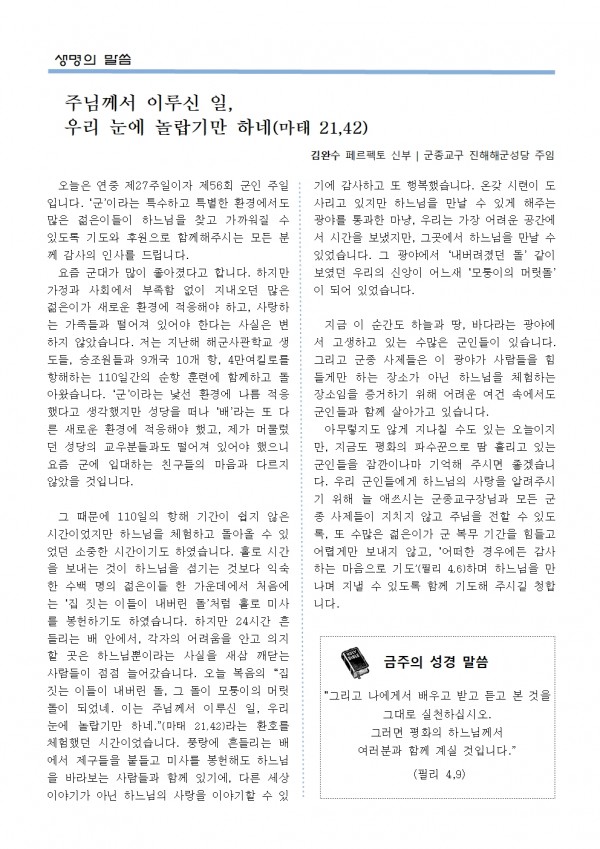 생명의 말씀

주님께서 이루신 일,
우리 눈에 놀랍기만 하네(마태 21,42)

김완수 페르펙토 신부 | 군종교구 진해해군성당 주임

오늘은 연중 제27주일이자 제56회 군인 주일입니다. '군'이라는 특수하고 특별한 환경에서도 많은 젊은이들이 하느님을 찾고 가까워질 수 있도록 기도와 후원으로 함께해주시는 모든 분께 감사의 인사를 드립니다.

요즘 군대가 많이 좋아졌다고 합니다. 하지만 가정과 사회에서 부족함 없이 지내오던 많은 젊은이가 새로운 환경에 적응해야 하고, 사랑하는 가족들과 떨어져 있어야 한다는 사실은 변하지 않았습니다. 저는 지난해 해군사관학교 생도들, 승조원들과 9개국 10개 항, 4만여킬로를 항해하는 110일간의 순항 훈련에 함께하고 돌아왔습니다. '군'이라는 낯선 환경에 나름 적응했다고 생각했지만 성당을 떠나 '배'라는 또 다른 새로운 환경에 적응해야 했고, 제가 머물렀던 성당의 교우분들과도 떨어져 있어야 했으니 요즘 군에 입대하는 친구들의 마음과 다르지 않았을 것입니다.

그 때문에 110일의 항해 기간이 쉽지 않은 시간이었지만 하느님을 체험하고 돌아올 수 있었던 소중한 시간이기도 하였습니다. 홀로 시간을 보내는 것이 하느님을 섬기는 것보다 익숙한 수백 명의 젊은이들 한 가운데에서 처음에는 '집 짓는 이들이 내버린 돌'처럼 홀로 미사를 봉헌하기도 하였습니다. 하지만 24시간 흔들리는 배 안에서, 각자의 어려움을 안고 의지할 곳은 하느님뿐이라는 사실을 새삼 깨닫는 사람들이 점점 늘어갔습니다. 오늘 복음의 "집 짓는 이들이 내버린 돌, 그 돌이 모퉁이의 머릿돌이 되었네. 이는 주님께서 이루신 일, 우리 눈에 놀랍기만 하네."(마태 21,42)라는 환호를 체험했던 시간이었습니다. 풍랑에 흔들리는 배에서 제구들을 붙들고 미사를 봉헌해도 하느님을 바라보는 사람들과 함께 있기에, 다른 세상 이야기가 아닌 하느님의 사랑을 이야기할 수 있기에 감사하고 또 행복했습니다. 온갖 시련이 도사리고 있지만 하느님을 만날 수 있게 해주는 광야를 통과한 마냥, 우리는 가장 어려운 공간에서 시간을 보냈지만, 그곳에서 하느님을 만날 수 있었습니다. 그 광야에서 '내버려졌던 돌' 같이 보였던 우리의 신앙이 어느새 '모퉁이의 머릿돌'이 되어 있었습니다.

지금 이 순간도 하늘과 땅, 바다라는 광야에서 고생하고 있는 수많은 군인들이 있습니다. 그리고 군종 사제들은 이 광야가 사람들을 힘들게만 하는 장소가 아닌 하느님을 체험하는 장소임을 증거하기 위해 어려운 여건 속에서도 군인들과 함께 살아가고 있습니다.

아무렇지도 않게 지나칠 수도 있는 오늘이지만, 지금도 평화의 파수꾼으로 땀 흘리고 있는 군인들을 잠깐이나마 기억해 주시면 좋겠습니다. 우리 군인들에게 하느님의 사랑을 알려주시기 위해 늘 애쓰시는 군종교구장님과 모든 군종 사제들이 지치지 않고 주님을 전할 수 있도록, 또 수많은 젊은이가 군 복무 기간을 힘들고 어렵게만 보내지 않고, '어떠한 경우에든 감사하는 마음으로 기도'(필리 4,6)하며 하느님을 만나며 지낼 수 있도록 함께 기도해 주시길 청합니다.

금주의 성경 말씀

"그리고 나에게서 배우고 받고 듣고 본 것을 그대로 실천하십시오. 그러면 평화의 하느님께서 여러분과 함께 계실 것입니다."

(필리 4,9)